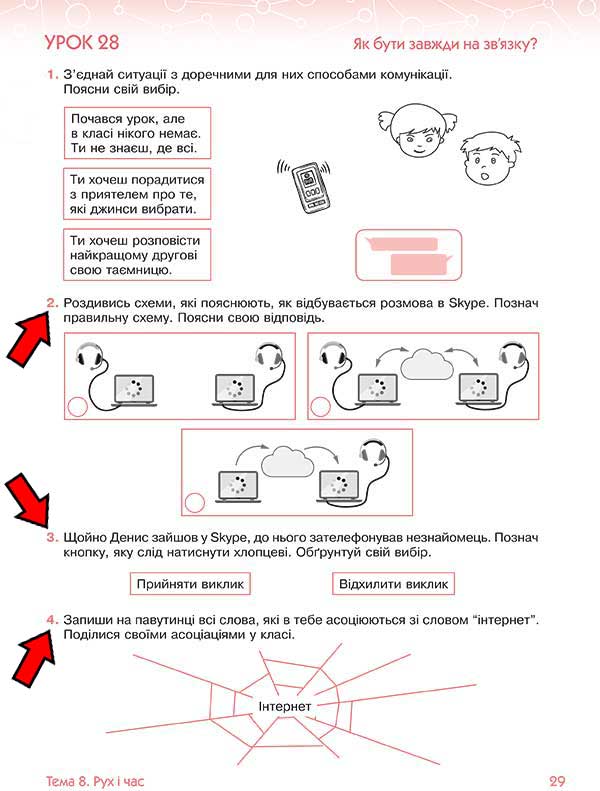 УРОК 28

Як бути завжди на зв'язку?

1. З'єднай ситуації з доречними для них способами комунікації. Поясни свій вибір.

Почався урок, але в класі нікого немає. Ти не знаєш, де всі.

Ти хочеш порадитися з приятелем про те, які джинси вибрати.

Ти хочеш розповісти найкращому другові свою таємницю.

2. Роздивись схеми, які пояснюють, як відбувається розмова в Skype. Познач правильну схему. Поясни свою відповідь.

3. Щойно Денис зайшов у Skype, до нього зателефонував незнайомець. Познач кнопку, яку слід натиснути хлопцеві. Обґрунтуй свій вибір.

Прийняти виклик

Відхилити виклик

4. Запиши на павутинці всі слова, які в тебе асоціюються зі словом "інтернет". Поділися своїми асоціаціями у класі.

Інтернет

Тема 8. Рух і час

29